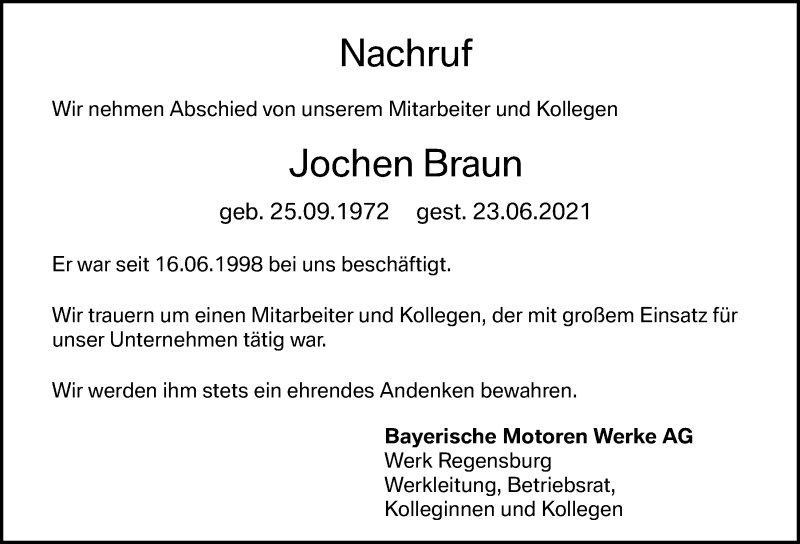 Nachruf

Wir nehmen Abschied von unserem Mitarbeiter und Kollegen

Jochen Braun

geb. 25.09.1972 gest. 23.06.2021

Er war seit 16.06.1998 bei uns beschäftigt.

Wir trauern um einen Mitarbeiter und Kollegen, der mit großem Einsatz für unser Unternehmen tätig war.

Wir werden ihm stets ein ehrendes Andenken bewahren.

Bayerische Motoren Werke AG
Werk Regensburg
Werkleitung, Betriebsrat,
Kolleginnen und Kollegen